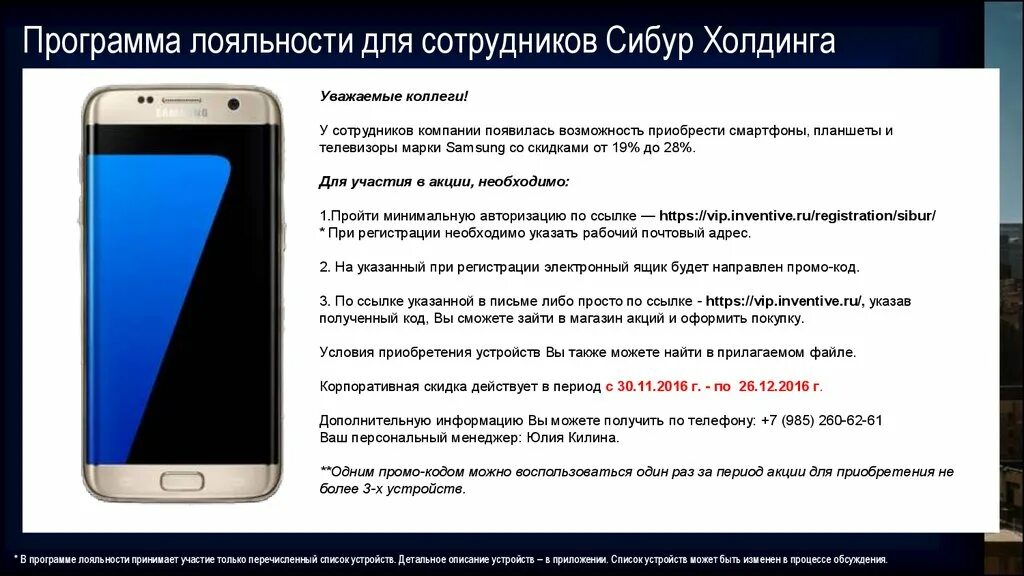 Программа лояльности для сотрудников Сибур Холдинга

SAMSUNG

Уважаемые коллеги!

У сотрудников компании появилась возможность приобрести смартфоны, планшеты и телевизоры марки Samsung со скидками от 19% до 28%.

Для участия в акции, необходимо:

1.Пройти минимальную авторизацию по ссылке — https://vip.inventive.ru/registration/sibur/
* При регистрации необходимо указать рабочий почтовый адрес.

2. На указанный при регистрации электронный ящик будет направлен промо-код.

3. По ссылке указанной в письме либо просто по ссылке - https://vip.inventive.ru/, указав полученный код, Вы сможете зайти в магазин акций и оформить покупку.

Условия приобретения устройств Вы также можете найти в прилагаемом файле.

Корпоративная скидка действует в период с 30.11.2016 г. - по 26.12.2016 г.

Дополнительную информацию Вы можете получить по телефону: +7 (985) 260-62-61
Ваш персональный менеджер: Юлия Килина.

**Одним промо-кодом можно воспользоваться один раз за период акции для приобретения не более 3-х устройств.

* В программе лояльности принимает участие только перечисленный список устройств. Детальное описание устройств – в приложении. Список устройств может быть изменен в процессе обсуждения.